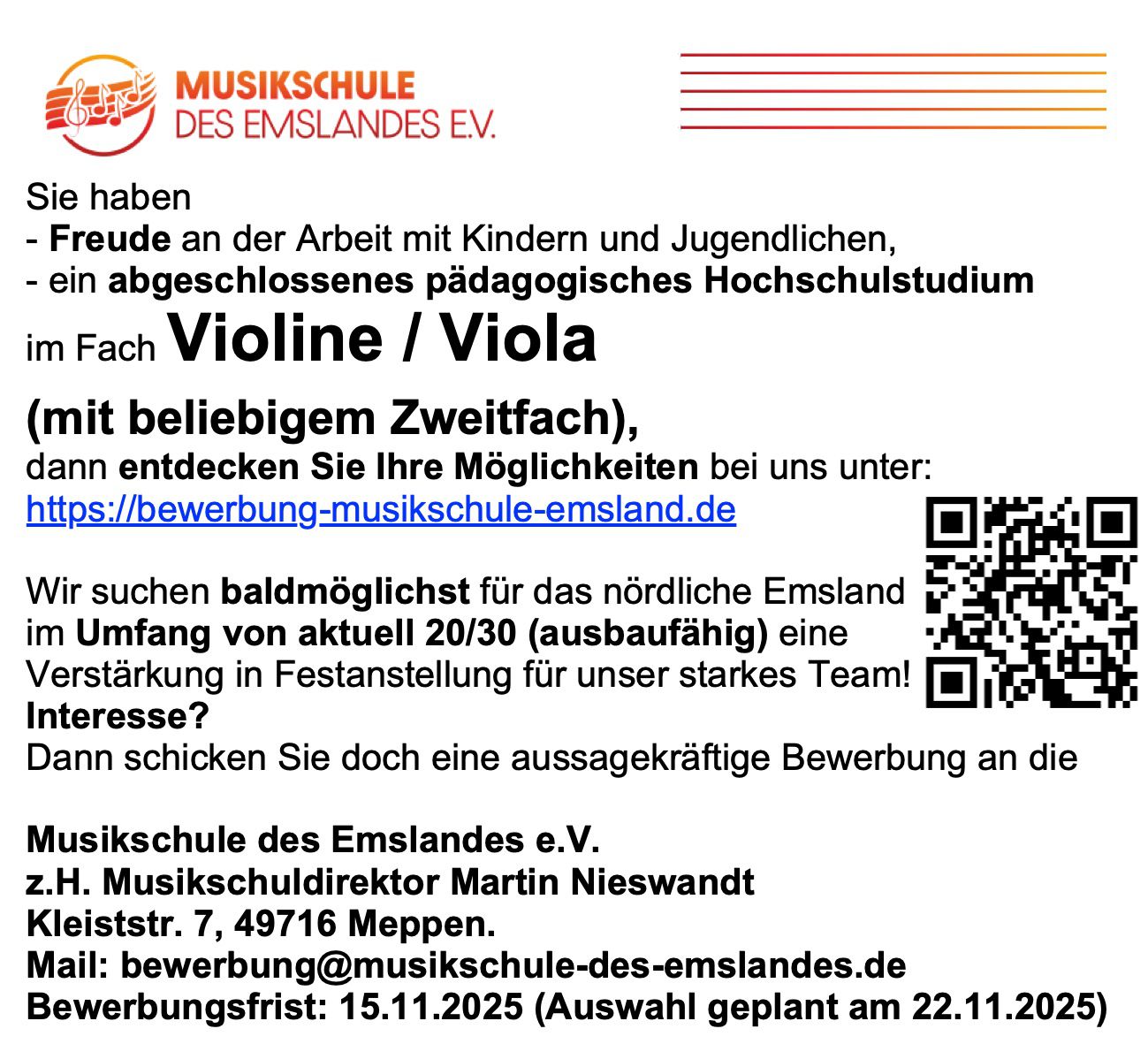 MUSIKSCHULE
DES EMSLANDES E.V.

Sie haben
- Freude an der Arbeit mit Kindern und Jugendlichen,
- ein abgeschlossenes pädagogisches Hochschulstudium
im Fach Violine / Viola
(mit beliebigem Zweitfach),
dann entdecken Sie Ihre Möglichkeiten bei uns unter:
https://bewerbung-musikschule-emsland.de

Wir suchen baldmöglichst für das nördliche Emsland im Umfang von aktuell 20/30 (ausbaufähig) eine Verstärkung in Festanstellung für unser starkes Team!
Interesse?
Dann schicken Sie doch eine aussagekräftige Bewerbung an die

Musikschule des Emslandes e.V.
z.H. Musikschuldirektor Martin Nieswandt
Kleiststr. 7, 49716 Meppen.
Mail: bewerbung@musikschule-des-emslandes.de
Bewerbungsfrist: 15.11.2025 (Auswahl geplant am 22.11.2025)